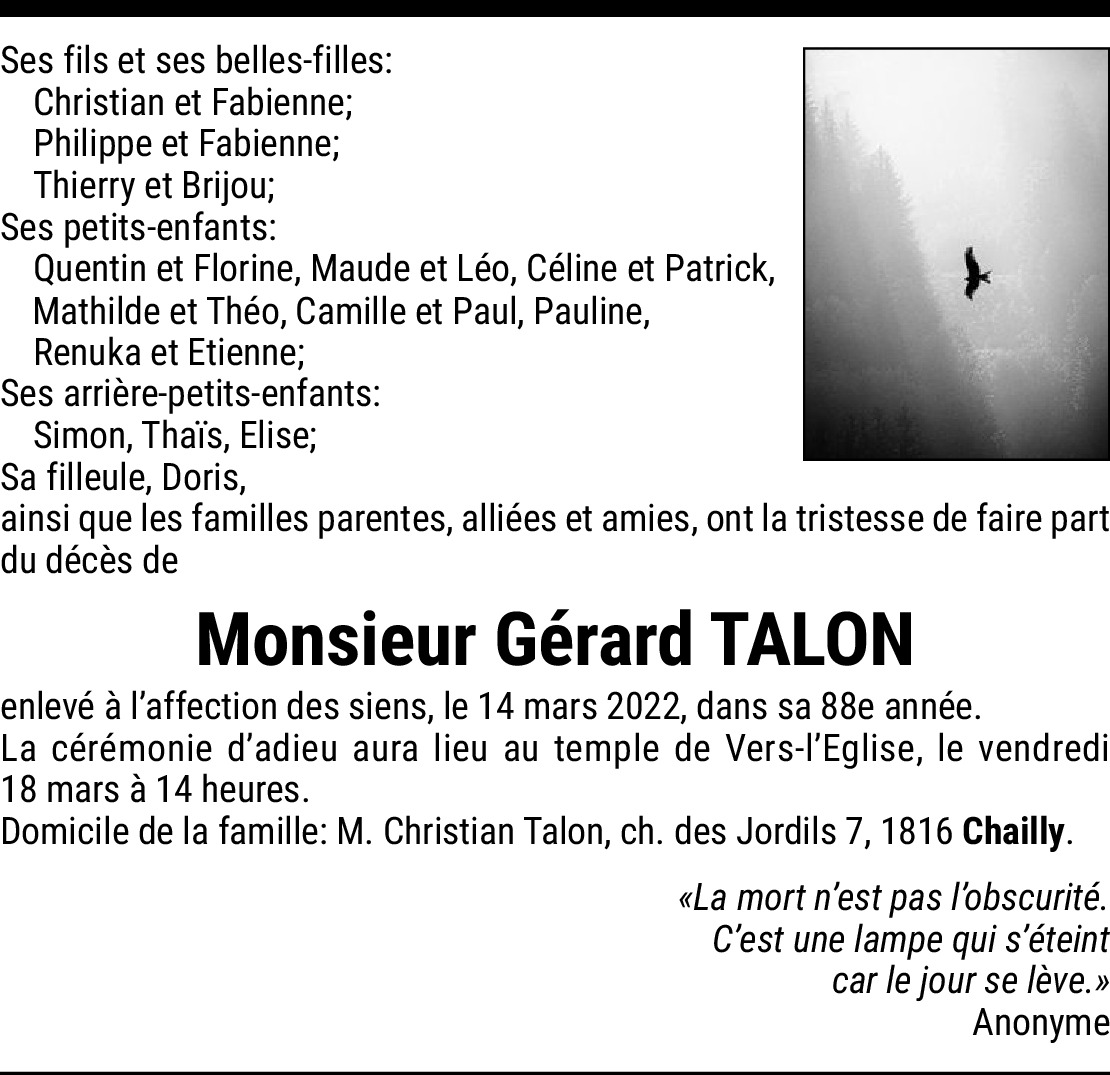 Ses fils et ses belles-filles:
Christian et Fabienne;
Philippe et Fabienne;
Thierry et Brijou;
Ses petits-enfants:
Quentin et Florine, Maude et Léo, Céline et Patrick, Mathilde et Théo, Camille et Paul, Pauline, Renuka et Etienne;
Ses arrière-petits-enfants:
Simon, Thaïs, Elise;
Sa filleule, Doris,
ainsi que les familles parentes, alliées et amies, ont la tristesse de faire part du décès de

Monsieur Gérard TALON

enlevé à l'affection des siens, le 14 mars 2022, dans sa 88e année.
La cérémonie d'adieu aura lieu au temple de Vers-l'Eglise, le vendredi 18 mars à 14 heures.
Domicile de la famille: M. Christian Talon, ch. des Jordils 7, 1816 Chailly.

«La mort n'est pas l'obscurité.
C'est une lampe qui s'éteint
car le jour se lève.»
Anonyme